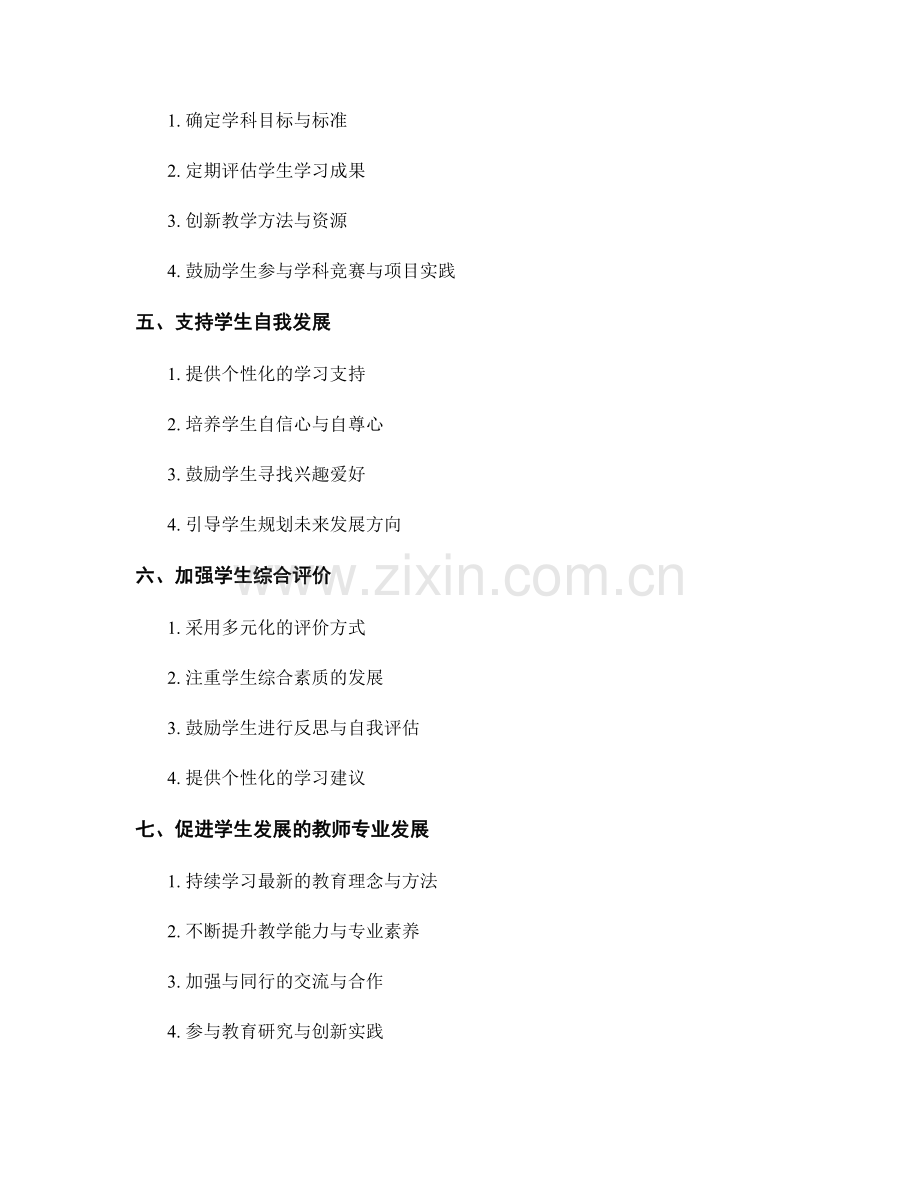 1.确定学科目标与标准

2.定期评估学生学习成果

3.创新教学方法与资源

4.鼓励学生参与学科竞赛与项目实践

五、支持学生自我发展

1.提供个性化的学习支持

2.培养学生自信心与自尊心

3.鼓励学生寻找兴趣爱好

4.引导学生规划未来发展方向

六、加强学生综合评价

1.采用多元化的评价方式

2.注重学生综合素质的发展

3.鼓励学生进行反思与自我评估

4.提供个性化的学习建议

七、促进学生发展的教师专业发展

1.持续学习最新的教育理念与方法

2.不断提升教学能力与专业素养

3.加强与同行的交流与合作

4.参与教育研究与创新实践

www.zixin.com.cn